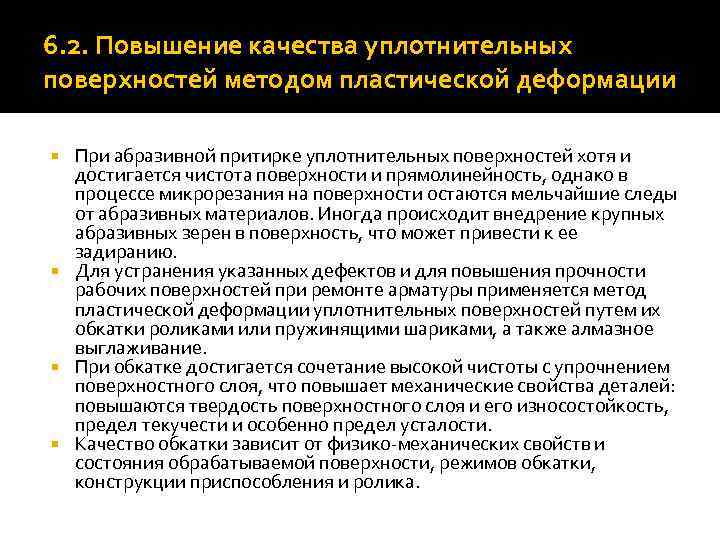 6.2. Повышение качества уплотнительных поверхностей методом пластической деформации

При абразивной притирке уплотнительных поверхностей хотя и достигается чистота поверхности и прямолинейность, однако в процессе микрорезания на поверхности остаются мельчайшие следы от абразивных материалов. Иногда происходит внедрение крупных абразивных зерен в поверхность, что может привести к ее задиранию.

Для устранения указанных дефектов и для повышения прочности рабочих поверхностей при ремонте арматуры применяется метод пластической деформации уплотнительных поверхностей путем их обкатки роликами или пружинящими шариками, а также алмазное выглаживание.

При обкатке достигается сочетание высокой чистоты с упрочнением поверхностного слоя, что повышает механические свойства деталей: повышаются твердость поверхностного слоя и его износостойкость, предел текучести и особенно предел усталости.

Качество обкатки зависит от физико-механических свойств и состояния обрабатываемой поверхности, режимов обкатки, конструкции приспособления и ролика.